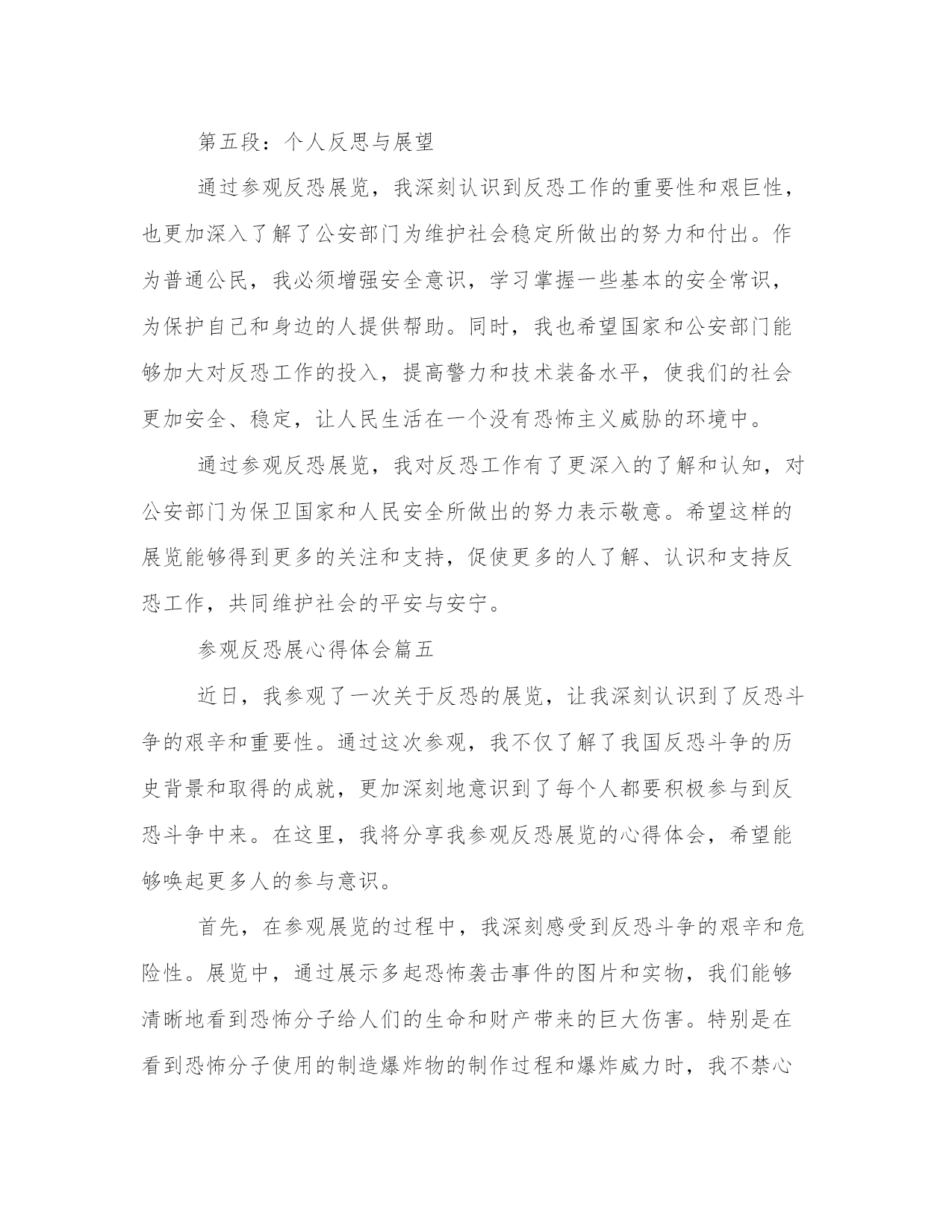 第五段：个人反思与展望

通过参观反恐展览，我深刻认识到反恐工作的重要性和艰巨性，也更加深入了解了公安部门为维护社会稳定所做出的努力和付出。作为普通公民，我必须增强安全意识，学习掌握一些基本的安全常识，为保护自己和身边的人提供帮助。同时，我也希望国家和公安部门能够加大对反恐工作的投入，提高警力和技术装备水平，使我们的社会更加安全、稳定，让人民生活在一个没有恐怖主义威胁的环境中。

通过参观反恐展览，我对反恐工作有了更深入的了解和认知，对公安部门为保卫国家和人民安全所做出的努力表示敬意。希望这样的展览能够得到更多的关注和支持，促使更多的人了解、认识和支持反恐工作，共同维护社会的平安与安宁。

参观反恐展心得体会篇五

近日，我参观了一次关于反恐的展览，让我深刻认识到了反恐斗争的艰辛和重要性。通过这次参观，我不仅了解了我国反恐斗争的历史背景和取得的成就，更加深刻地意识到了每个人都要积极参与到反恐斗争中来。在这里，我将分享我参观反恐展览的心得体会，希望能够唤起更多人的参与意识。

首先，在参观展览的过程中，我深刻感受到反恐斗争的艰辛和危险性。展览中，通过展示多起恐怖袭击事件的图片和实物，我们能够清晰地看到恐怖分子给人们的生命和财产带来的巨大伤害。特别是在看到恐怖分子使用的制造爆炸物的制作过程和爆炸威力时，我不禁心